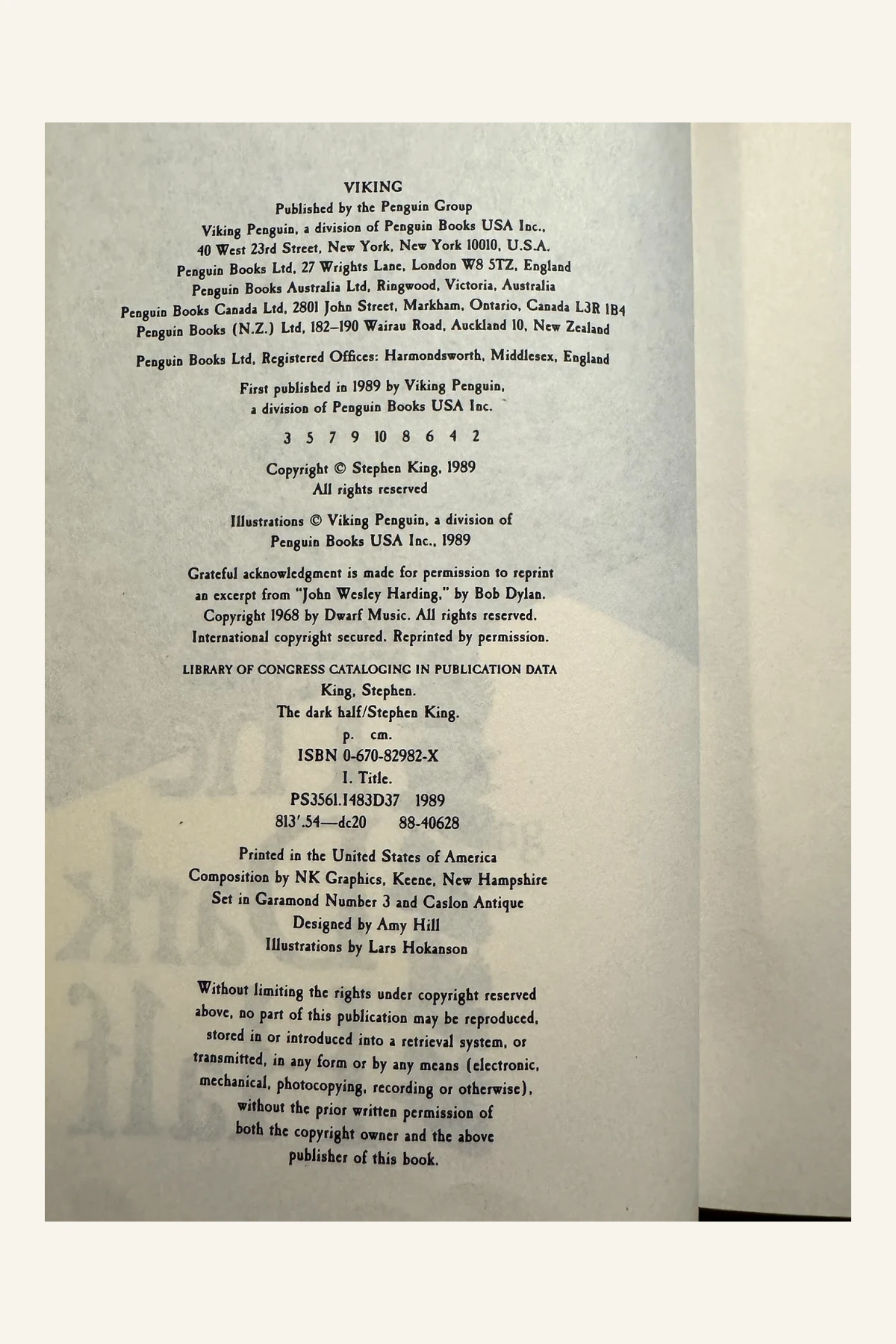 VIKING
Published by the Penguin Group
Viking Penguin, a division of Penguin Books USA Inc.,
40 West 23rd Street, New York, New York 10010, U.S.A.
Penguin Books Ltd, 27 Wrights Lane, London W8 5TZ, England
Penguin Books Australia Ltd, Ringwood, Victoria, Australia
Penguin Books Canada Ltd, 2801 John Street, Markham, Ontario, Canada L3R 1B4
Penguin Books (N.Z.) Ltd, 182–190 Wairau Road, Auckland 10, New Zealand

Penguin Books Ltd, Registered Offices: Harmondsworth, Middlesex, England

First published in 1989 by Viking Penguin,
a division of Penguin Books USA Inc.

3 5 7 9 10 8 6 4 2

Copyright © Stephen King, 1989
All rights reserved

Illustrations © Viking Penguin, a division of
Penguin Books USA Inc., 1989

Grateful acknowledgment is made for permission to reprint an excerpt from "John Wesley Harding," by Bob Dylan. Copyright 1968 by Dwarf Music. All rights reserved. International copyright secured. Reprinted by permission.

LIBRARY OF CONGRESS CATALOGING IN PUBLICATION DATA
King, Stephen.
The dark half/Stephen King.
p. cm.
ISBN 0-670-82982-X
I. Title.
PS3561.I483D37 1989
813'.54—dc20 88-40628

Printed in the United States of America
Composition by NK Graphics, Keene, New Hampshire
Set in Garamond Number 3 and Caslon Antique
Designed by Amy Hill
Illustrations by Lars Hokanson

Without limiting the rights under copyright reserved above, no part of this publication may be reproduced, stored in or introduced into a retrieval system, or transmitted, in any form or by any means (electronic, mechanical, photocopying, recording or otherwise), without the prior written permission of both the copyright owner and the above publisher of this book.